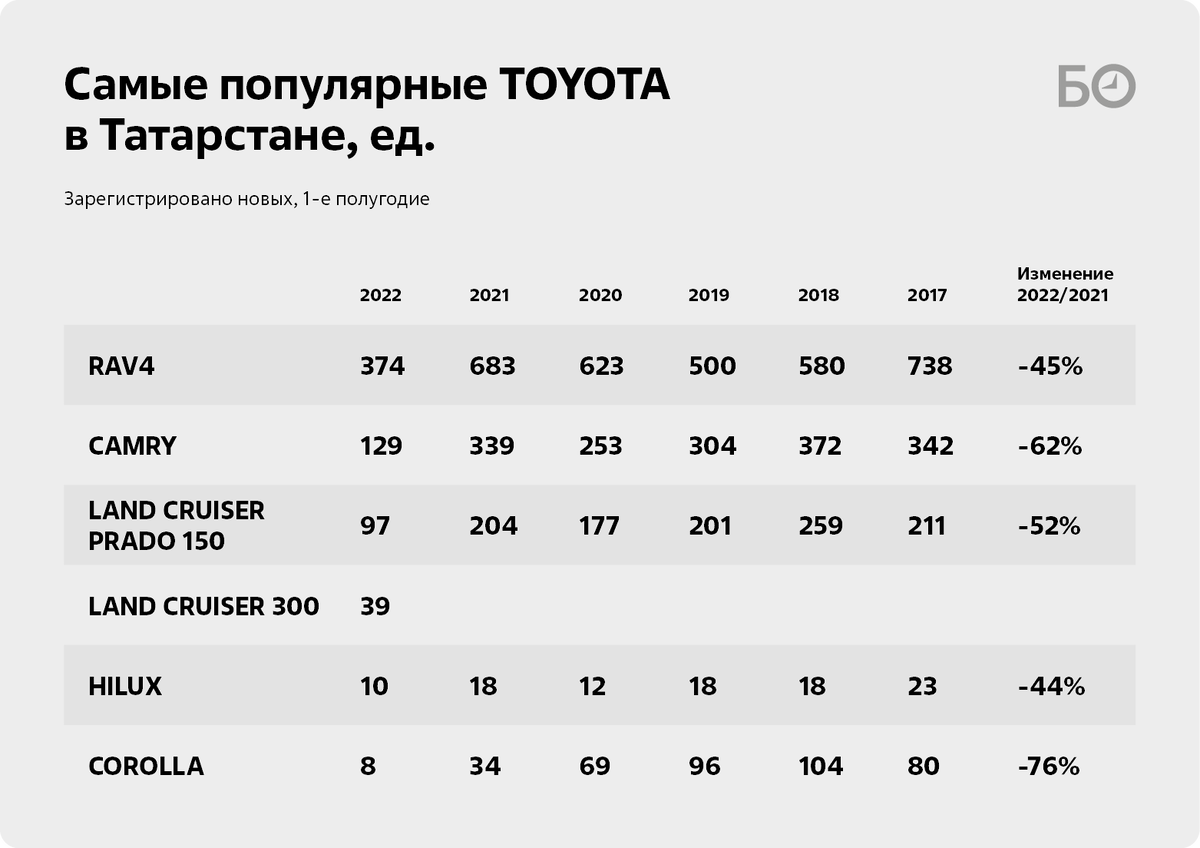 Самые популярные TOYOTA в Татарстане, ед.

БО

Зарегистрировано новых, 1-е полугодие

| | 2022 | 2021 | 2020 | 2019 | 2018 | 2017 | Изменение 2022/2021 |
|---|---|---|---|---|---|---|---|
| RAV4 | 374 | 683 | 623 | 500 | 580 | 738 | -45% |
| CAMRY | 129 | 339 | 253 | 304 | 372 | 342 | -62% |
| LAND CRUISER PRADO 150 | 97 | 204 | 177 | 201 | 259 | 211 | -52% |
| LAND CRUISER 300 | 39 | | | | | | |
| HILUX | 10 | 18 | 12 | 18 | 18 | 23 | -44% |
| COROLLA | 8 | 34 | 69 | 96 | 104 | 80 | -76% |